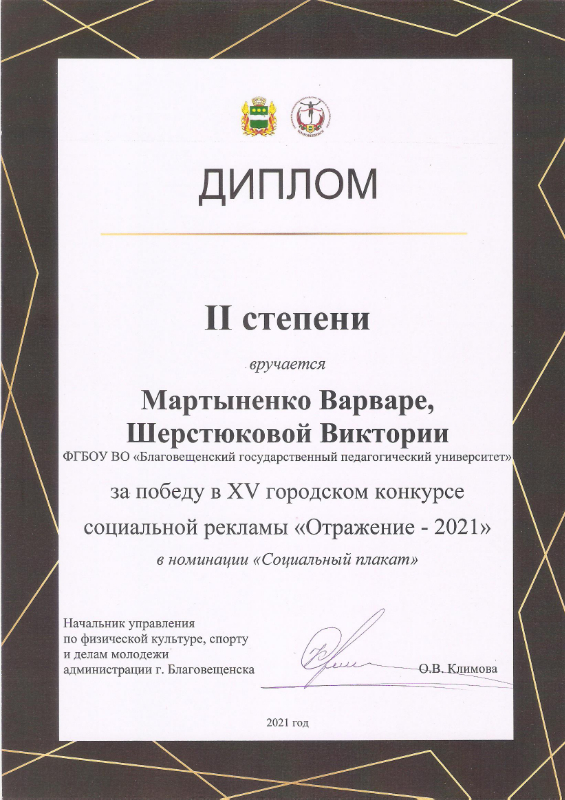 ДИПЛОМ

II степени

вручается

Мартыненко Варваре,
Шерстюковой Виктории

ФГБОУ ВО «Благовещенский государственный педагогический университет»

за победу в XV городском конкурсе социальной рекламы «Отражение - 2021»

в номинации «Социальный плакат»

Начальник управления
по физической культуре, спорту
и делам молодежи
администрации г. Благовещенска

О.В. Климова

2021 год